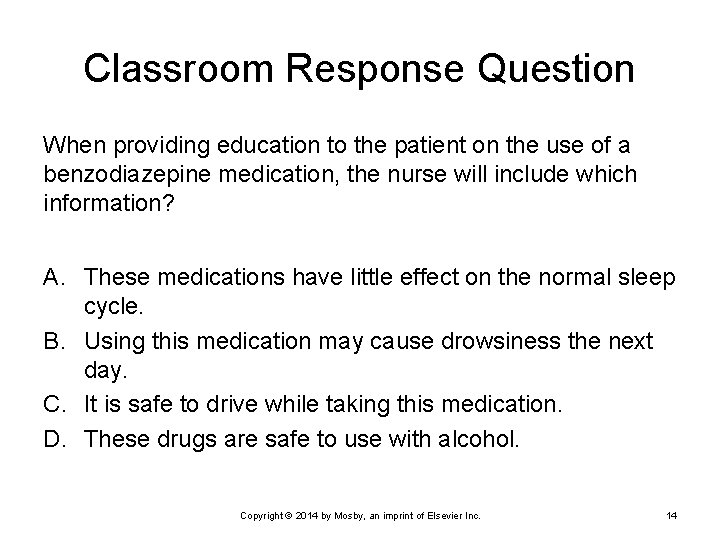 Classroom Response Question

When providing education to the patient on the use of a benzodiazepine medication, the nurse will include which information?

A. These medications have little effect on the normal sleep cycle.
B. Using this medication may cause drowsiness the next day.
C. It is safe to drive while taking this medication.
D. These drugs are safe to use with alcohol.

Copyright © 2014 by Mosby, an imprint of Elsevier Inc.

14